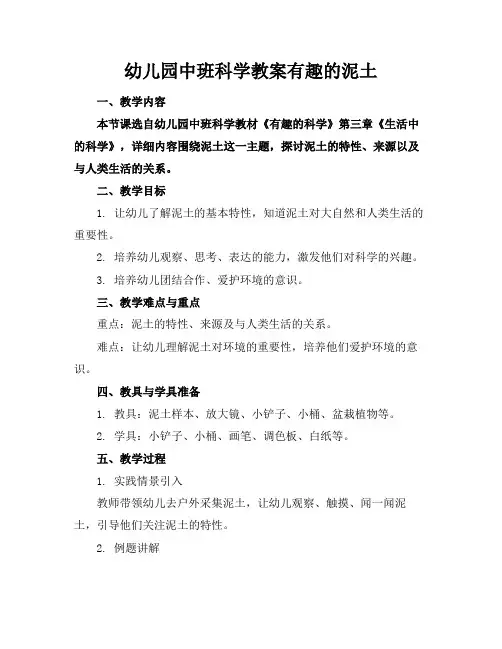 幼儿园中班科学教案有趣的泥土

一、教学内容

本节课选自幼儿园中班科学教材《有趣的科学》第三章《生活中的科学》，详细内容围绕泥土这一主题，探讨泥土的特性、来源以及与人类生活的关系。

二、教学目标

1. 让幼儿了解泥土的基本特性，知道泥土对大自然和人类生活的重要性。

2. 培养幼儿观察、思考、表达的能力，激发他们对科学的兴趣。

3. 培养幼儿团结合作、爱护环境的意识。

三、教学难点与重点

重点：泥土的特性、来源及与人类生活的关系。

难点：让幼儿理解泥土对环境的重要性，培养他们爱护环境的意识。

四、教具与学具准备

1. 教具：泥土样本、放大镜、小铲子、小桶、盆栽植物等。

2. 学具：小铲子、小桶、画笔、调色板、白纸等。

五、教学过程

1. 实践情景引入

教师带领幼儿去户外采集泥土，让幼儿观察、触摸、闻一闻泥土，引导他们关注泥土的特性。

2. 例题讲解